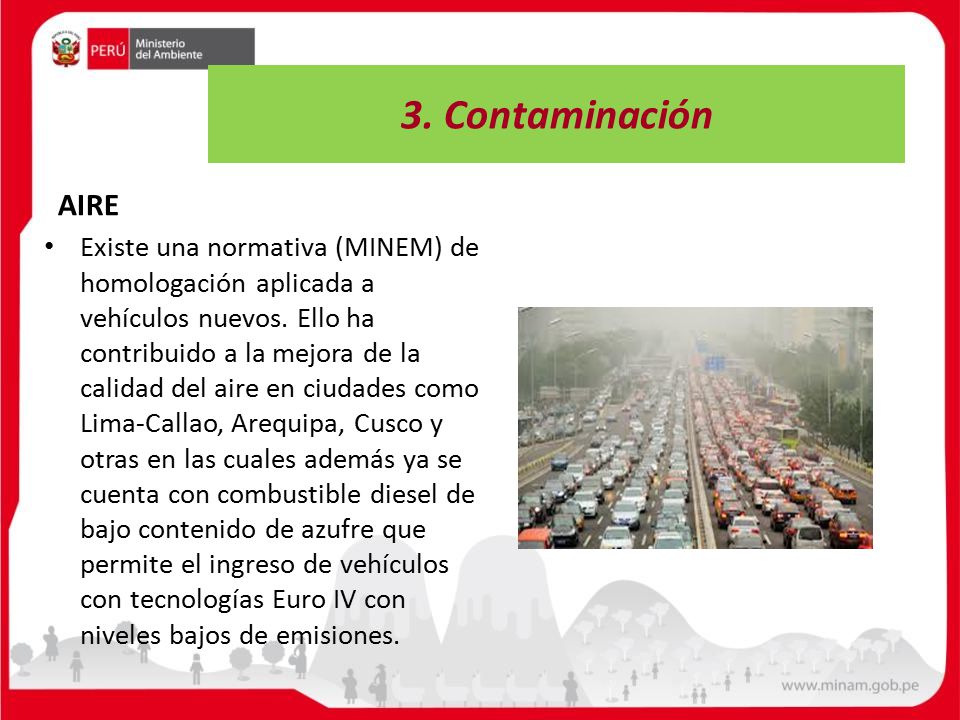 PERÚ Ministerio del Ambiente

3. Contaminación

AIRE

• Existe una normativa (MINEM) de homologación aplicada a vehículos nuevos. Ello ha contribuido a la mejora de la calidad del aire en ciudades como Lima-Callao, Arequipa, Cusco y otras en las cuales además ya se cuenta con combustible diesel de bajo contenido de azufre que permite el ingreso de vehículos con tecnologías Euro IV con niveles bajos de emisiones.

www.minam.gob.pe